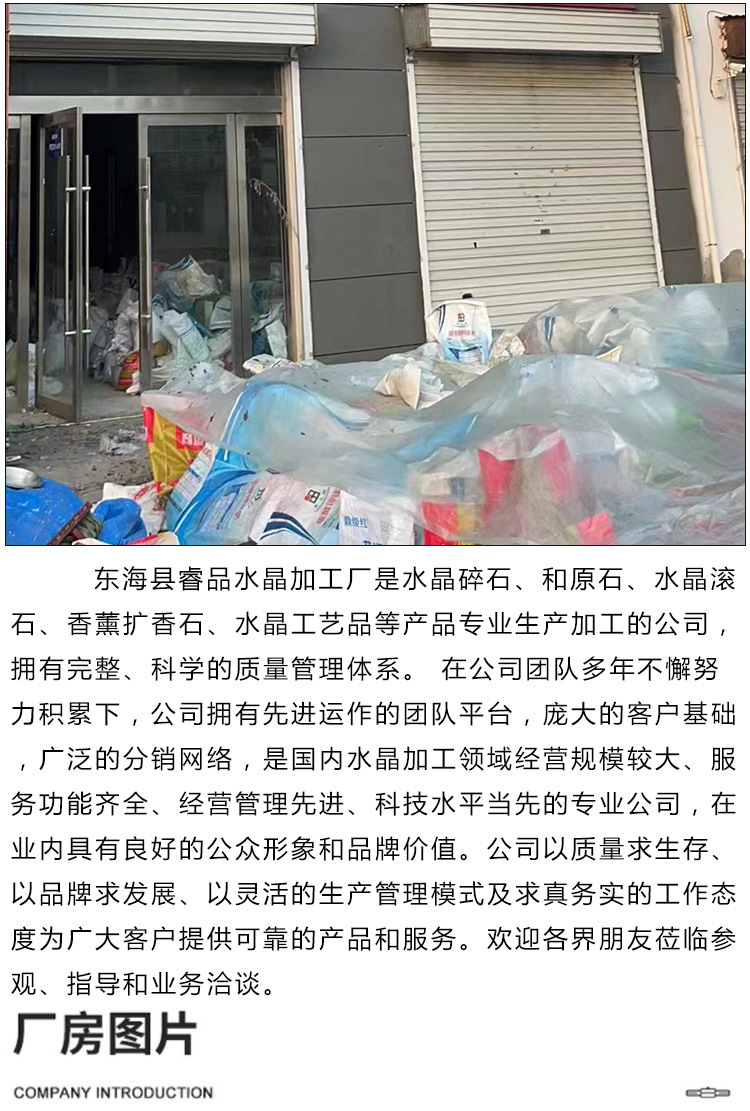 东海县睿品水晶加工厂是水晶碎石、和原石、水晶滚石、香薰扩香石、水晶工艺品等产品专业生产加工的公司，拥有完整、科学的质量管理体系。 在公司团队多年不懈努力积累下，公司拥有先进运作的团队平台，庞大的客户基础，广泛的分销网络，是国内水晶加工领域经营规模较大、服务功能齐全、经营管理先进、科技水平当先的专业公司，在业内具有良好的公众形象和品牌价值。公司以质量求生存、以品牌求发展、以灵活的生产管理模式及求真务实的工作态度为广大客户提供可靠的产品和服务。欢迎各界朋友莅临参观、指导和业务洽谈。

厂房图片

COMPANY INTRODUCTION